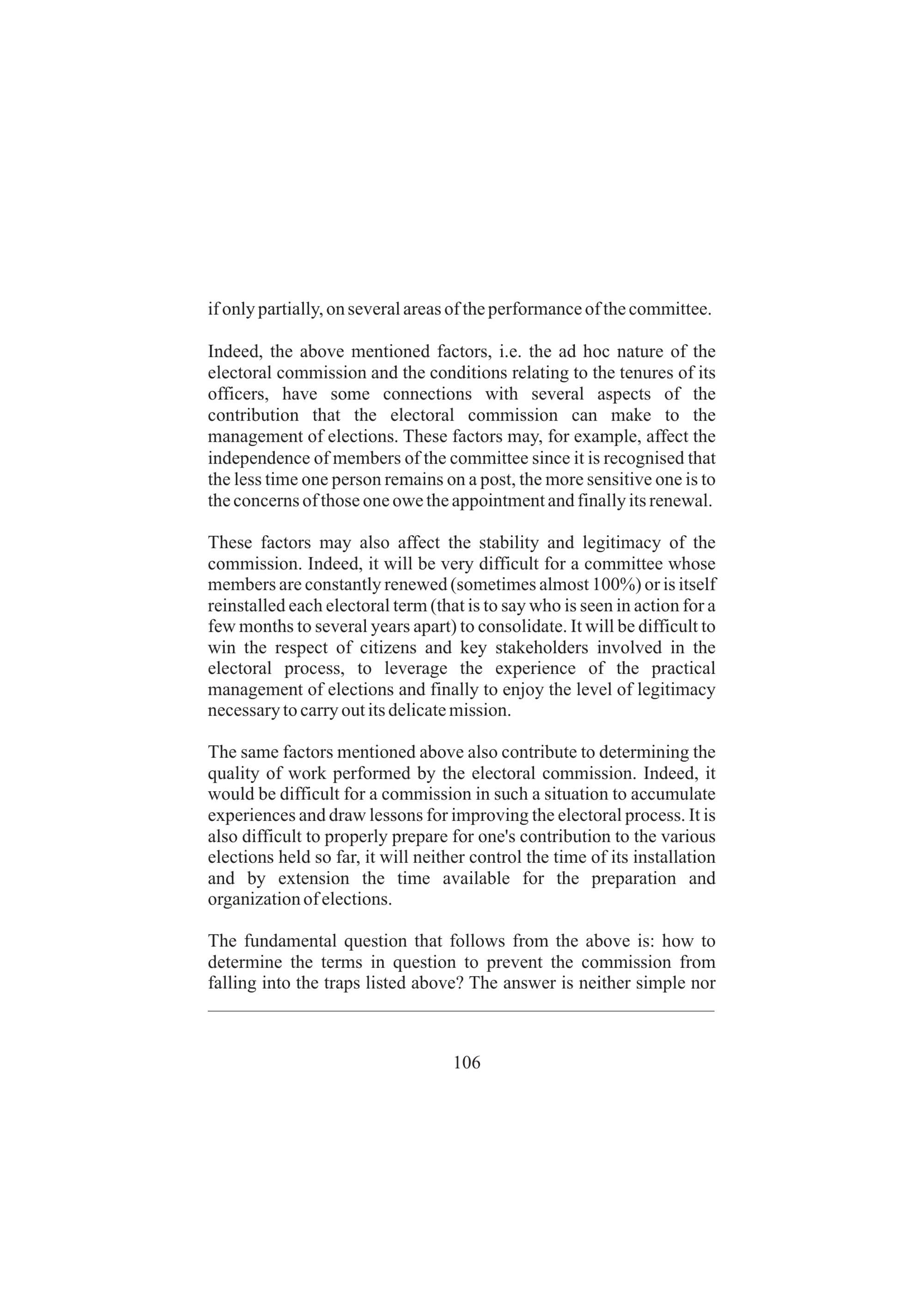 if only partially, on several areas of the performance of the committee.

Indeed, the above mentioned factors, i.e. the ad hoc nature of the electoral commission and the conditions relating to the tenures of its officers, have some connections with several aspects of the contribution that the electoral commission can make to the management of elections. These factors may, for example, affect the independence of members of the committee since it is recognised that the less time one person remains on a post, the more sensitive one is to the concerns of those one owe the appointment and finally its renewal.

These factors may also affect the stability and legitimacy of the commission. Indeed, it will be very difficult for a committee whose members are constantly renewed (sometimes almost 100%) or is itself reinstalled each electoral term (that is to say who is seen in action for a few months to several years apart) to consolidate. It will be difficult to win the respect of citizens and key stakeholders involved in the electoral process, to leverage the experience of the practical management of elections and finally to enjoy the level of legitimacy necessary to carry out its delicate mission.

The same factors mentioned above also contribute to determining the quality of work performed by the electoral commission. Indeed, it would be difficult for a commission in such a situation to accumulate experiences and draw lessons for improving the electoral process. It is also difficult to properly prepare for one's contribution to the various elections held so far, it will neither control the time of its installation and by extension the time available for the preparation and organization of elections.

The fundamental question that follows from the above is: how to determine the terms in question to prevent the commission from falling into the traps listed above? The answer is neither simple nor

106